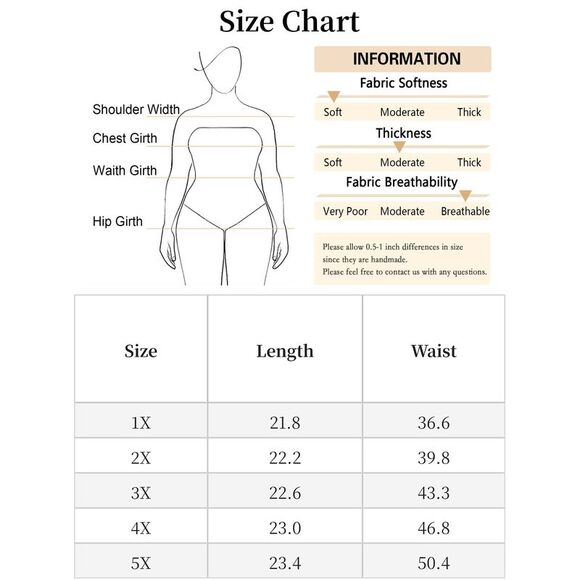 Size Chart

Shoulder Width
Chest Girth
Waith Girth
Hip Girth

INFORMATION

Fabric Softness
Soft Moderate Thick

Thickness
Soft Moderate Thick

Fabric Breathability
Very Poor Moderate Breathable

Please allow 0.5-1 inch differences in size since they are handmade.
Please feel free to contact us with any questions.

| Size | Length | Waist |
|---|---|---|
| 1X | 21.8 | 36.6 |
| 2X | 22.2 | 39.8 |
| 3X | 22.6 | 43.3 |
| 4X | 23.0 | 46.8 |
| 5X | 23.4 | 50.4 |